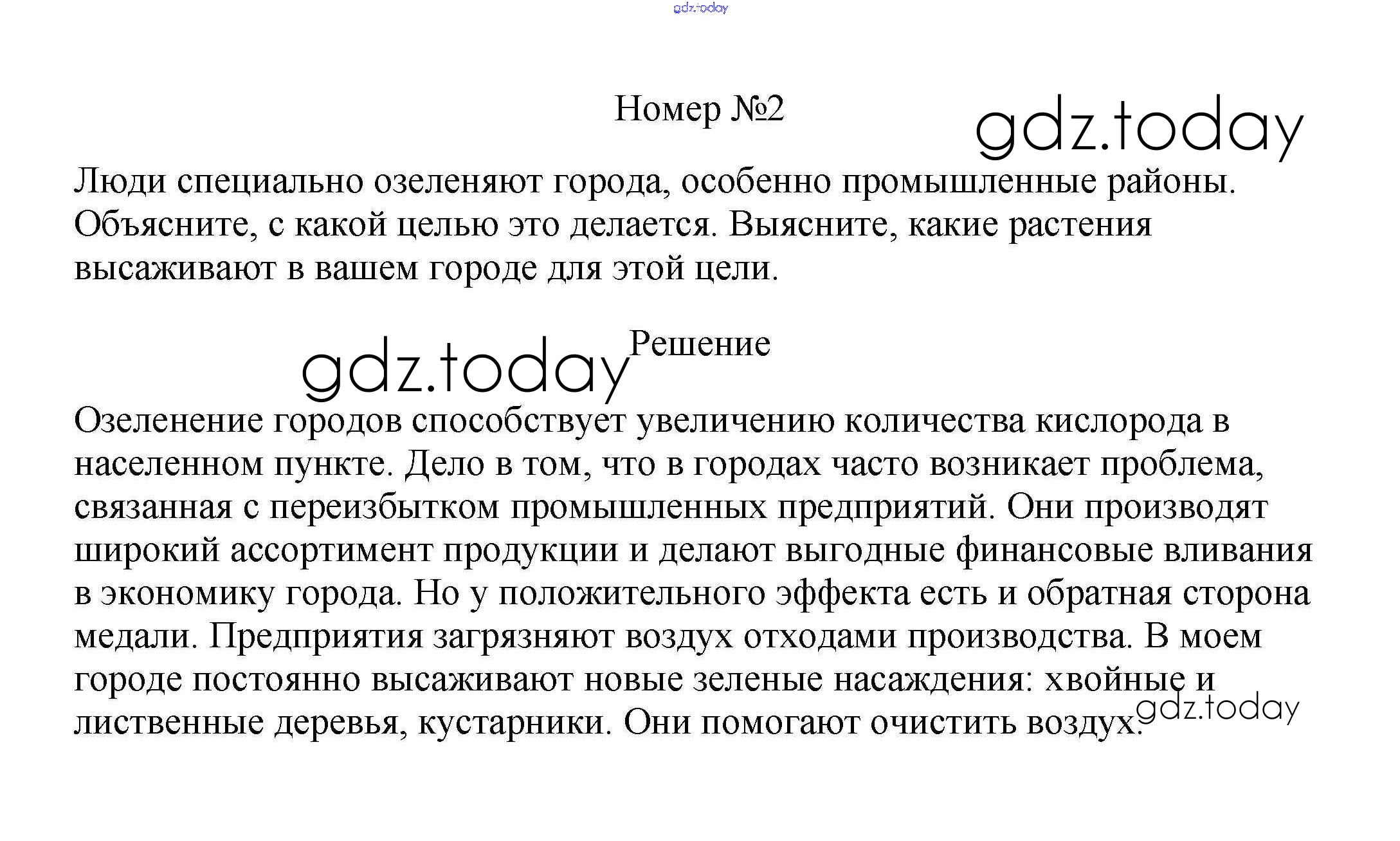 Номер №2

Люди специально озеленяют города, особенно промышленные районы. Объясните, с какой целью это делается. Выясните, какие растения высаживают в вашем городе для этой цели.

Решение

Озеленение городов способствует увеличению количества кислорода в населенном пункте. Дело в том, что в городах часто возникает проблема, связанная с переизбытком промышленных предприятий. Они производят широкий ассортимент продукции и делают выгодные финансовые вливания в экономику города. Но у положительного эффекта есть и обратная сторона медали. Предприятия загрязняют воздух отходами производства. В моем городе постоянно высаживают новые зеленые насаждения: хвойные и лиственные деревья, кустарники. Они помогают очистить воздух.

gdz.today